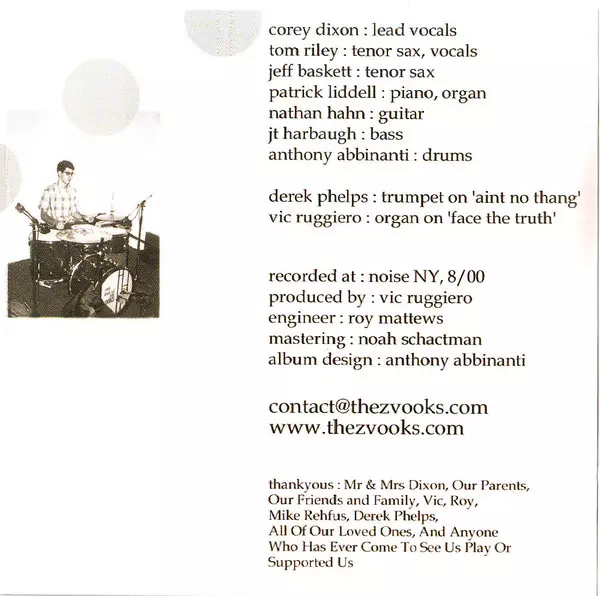 corey dixon : lead vocals
tom riley : tenor sax, vocals
jeff baskett : tenor sax
patrick liddell : piano, organ
nathan hahn : guitar
jt harbaugh : bass
anthony abbinanti : drums

derek phelps : trumpet on 'aint no thang'
vic ruggiero : organ on 'face the truth'

recorded at : noise NY, 8/00
produced by : vic ruggiero
engineer : roy mattews
mastering : noah schactman
album design : anthony abbinanti

contact@thezvooks.com
www.thezvooks.com

thankyous : Mr & Mrs Dixon, Our Parents, Our Friends and Family, Vic, Roy, Mike Rehfus, Derek Phelps, All Of Our Loved Ones, And Anyone Who Has Ever Come To See Us Play Or Supported Us